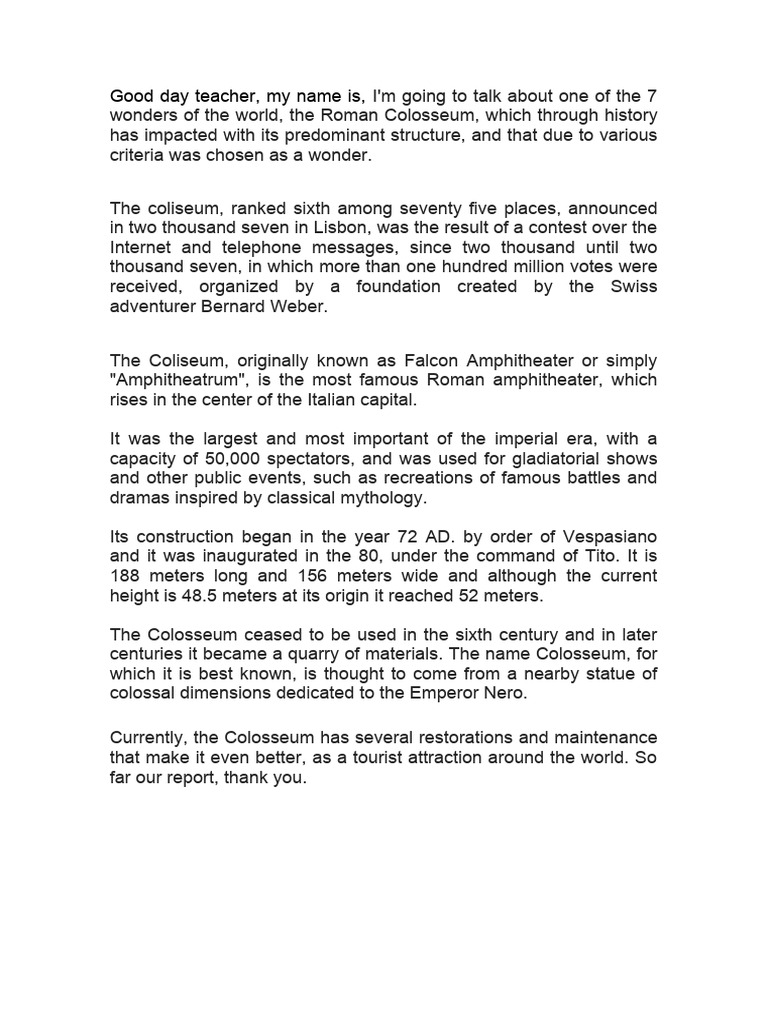 Good day teacher, my name is, I'm going to talk about one of the 7 wonders of the world, the Roman Colosseum, which through history has impacted with its predominant structure, and that due to various criteria was chosen as a wonder.

The coliseum, ranked sixth among seventy five places, announced in two thousand seven in Lisbon, was the result of a contest over the Internet and telephone messages, since two thousand until two thousand seven, in which more than one hundred million votes were received, organized by a foundation created by the Swiss adventurer Bernard Weber.

The Coliseum, originally known as Falcon Amphitheater or simply "Amphitheatrum", is the most famous Roman amphitheater, which rises in the center of the Italian capital.

It was the largest and most important of the imperial era, with a capacity of 50,000 spectators, and was used for gladiatorial shows and other public events, such as recreations of famous battles and dramas inspired by classical mythology.

Its construction began in the year 72 AD. by order of Vespasiano and it was inaugurated in the 80, under the command of Tito. It is 188 meters long and 156 meters wide and although the current height is 48.5 meters at its origin it reached 52 meters.

The Colosseum ceased to be used in the sixth century and in later centuries it became a quarry of materials. The name Colosseum, for which it is best known, is thought to come from a nearby statue of colossal dimensions dedicated to the Emperor Nero.

Currently, the Colosseum has several restorations and maintenance that make it even better, as a tourist attraction around the world. So far our report, thank you.